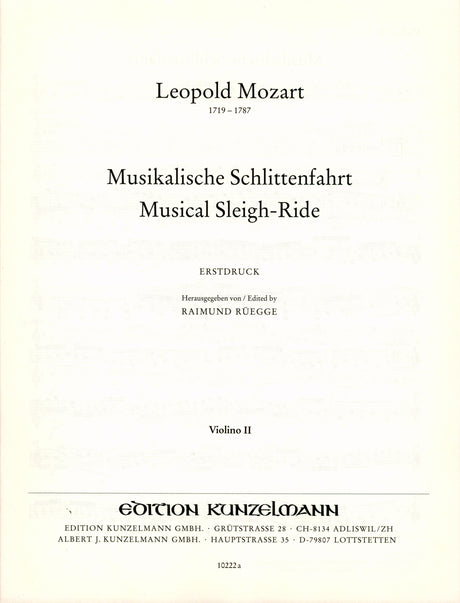 Leopold Mozart
1719 – 1787

Musikalische Schlittenfahrt
Musical Sleigh-Ride

ERSTDRUCK

Herausgegeben von / Edited by
RAIMUND RÜEGGE

Violino II

EDITION KUNZELMANN

EDITION KUNZELMANN GMBH. · GRÜTSTRASSE 28 · CH-8134 ADLISWIL/ZH
ALBERT J. KUNZELMANN GMBH. · HAUPTSTRASSE 35 · D-79807 LOTTSTETTEN

10222 a